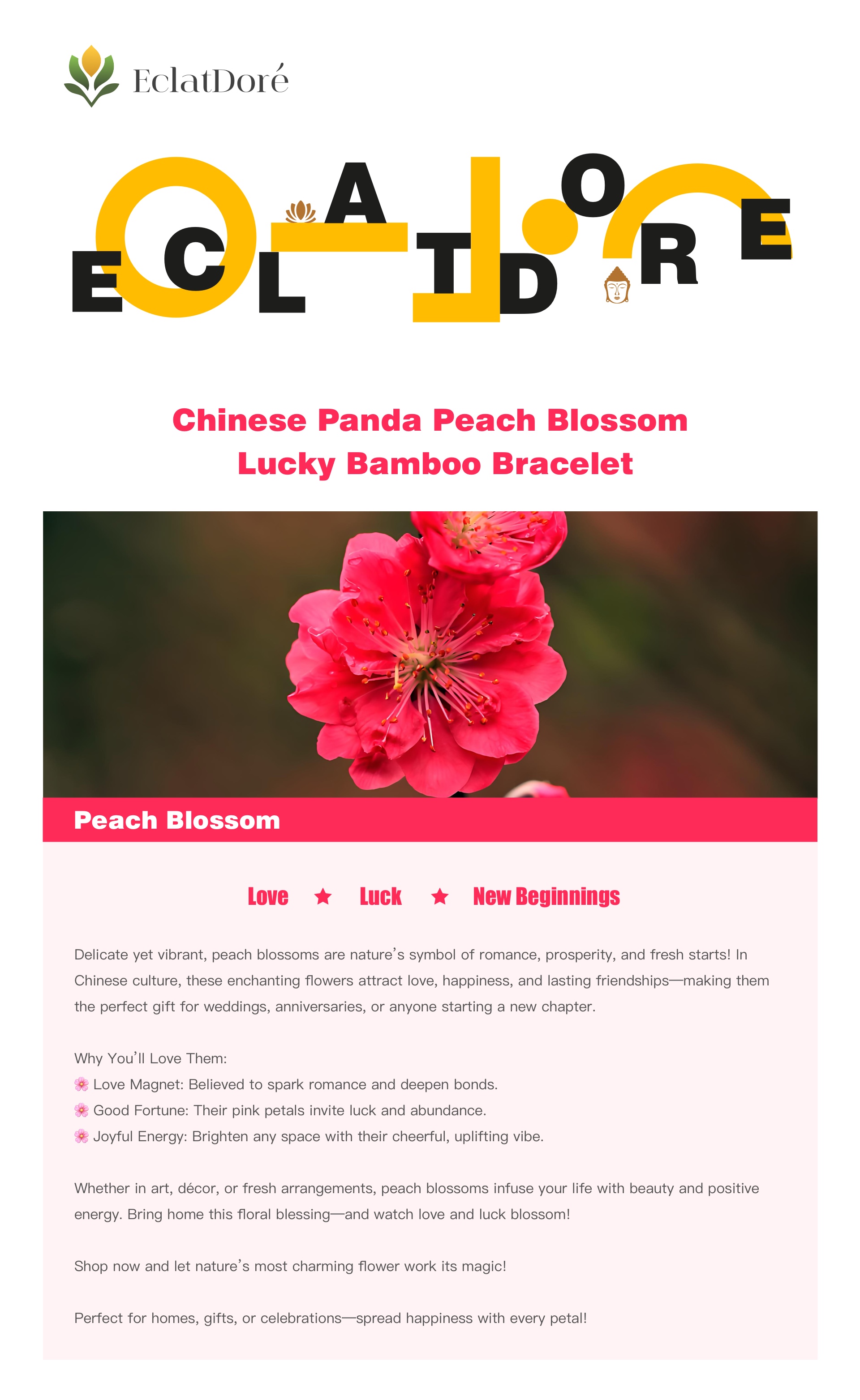 EclatDoré

ECLATDORE

Chinese Panda Peach Blossom Lucky Bamboo Bracelet

Peach Blossom

Love ★ Luck ★ New Beginnings

Delicate yet vibrant, peach blossoms are nature's symbol of romance, prosperity, and fresh starts! In Chinese culture, these enchanting flowers attract love, happiness, and lasting friendships—making them the perfect gift for weddings, anniversaries, or anyone starting a new chapter.

Why You'll Love Them:
🌸 Love Magnet: Believed to spark romance and deepen bonds.
🌸 Good Fortune: Their pink petals invite luck and abundance.
🌸 Joyful Energy: Brighten any space with their cheerful, uplifting vibe.

Whether in art, décor, or fresh arrangements, peach blossoms infuse your life with beauty and positive energy. Bring home this floral blessing—and watch love and luck blossom!

Shop now and let nature's most charming flower work its magic!

Perfect for homes, gifts, or celebrations—spread happiness with every petal!